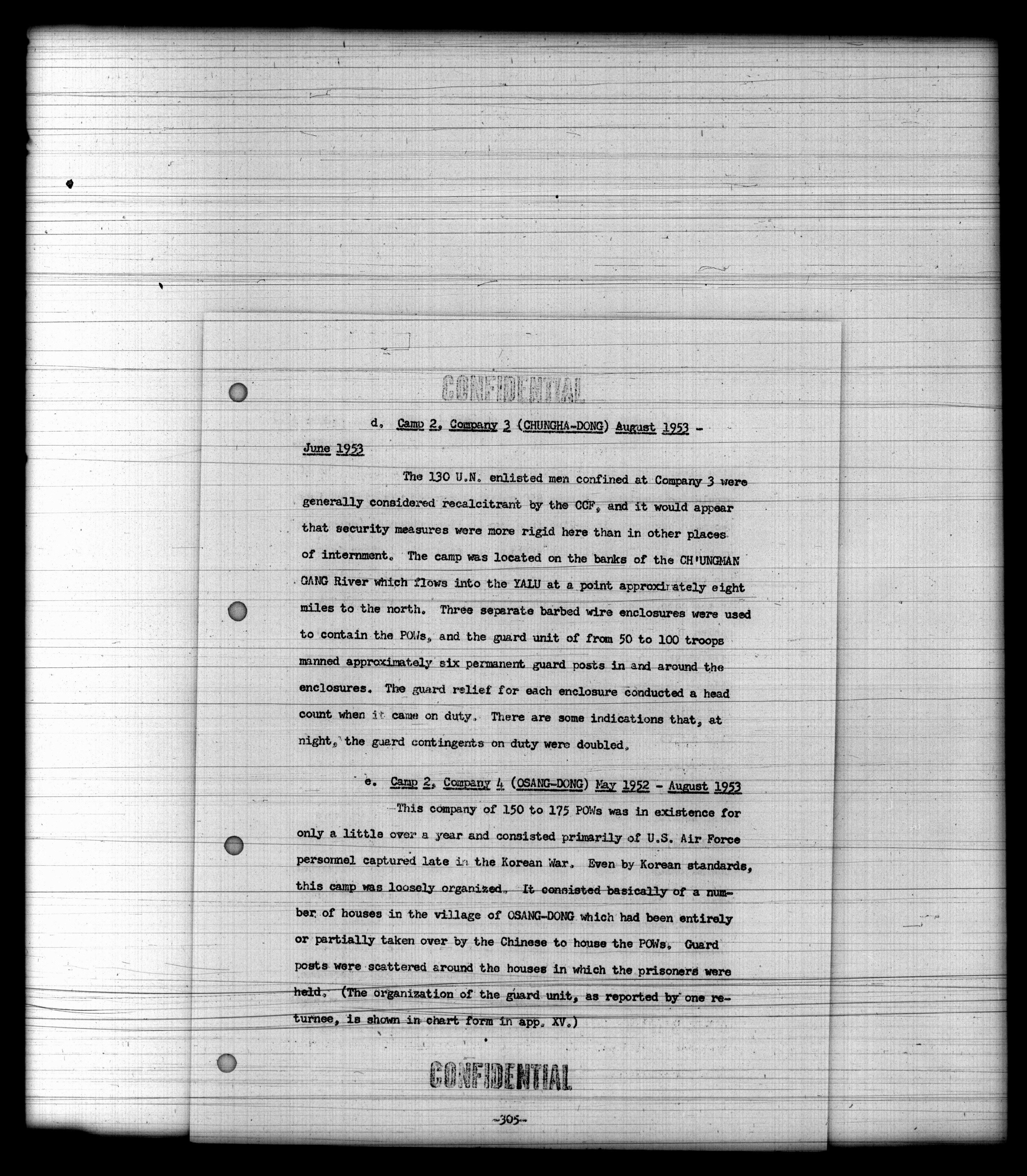 CONFIDENTIAL

d. Camp 2, Company 3 (CHUNGHA-DONG) August 1953 - June 1953

The 130 U.N. enlisted men confined at Company 3 were generally considered recalcitrant by the CCF, and it would appear that security measures were more rigid here than in other places of internment. The camp was located on the banks of the CH'UNGMAN GANG River which flows into the YALU at a point approximately eight miles to the north. Three separate barbed wire enclosures were used to contain the POWs, and the guard unit of from 50 to 100 troops manned approximately six permanent guard posts in and around the enclosures. The guard relief for each enclosure conducted a head count when it came on duty. There are some indications that, at night, the guard contingents on duty were doubled.

e. Camp 2, Company 4 (OSANG-DONG) May 1952 - August 1953

This company of 150 to 175 POWs was in existence for only a little over a year and consisted primarily of U.S. Air Force personnel captured late in the Korean War. Even by Korean standards, this camp was loosely organized. It consisted basically of a number of houses in the village of OSANG-DONG which had been entirely or partially taken over by the Chinese to house the POWs. Guard posts were scattered around the houses in which the prisoners were held. (The organization of the guard unit, as reported by one returnee, is shown in chart form in app. XV.)

CONFIDENTIAL

-305-